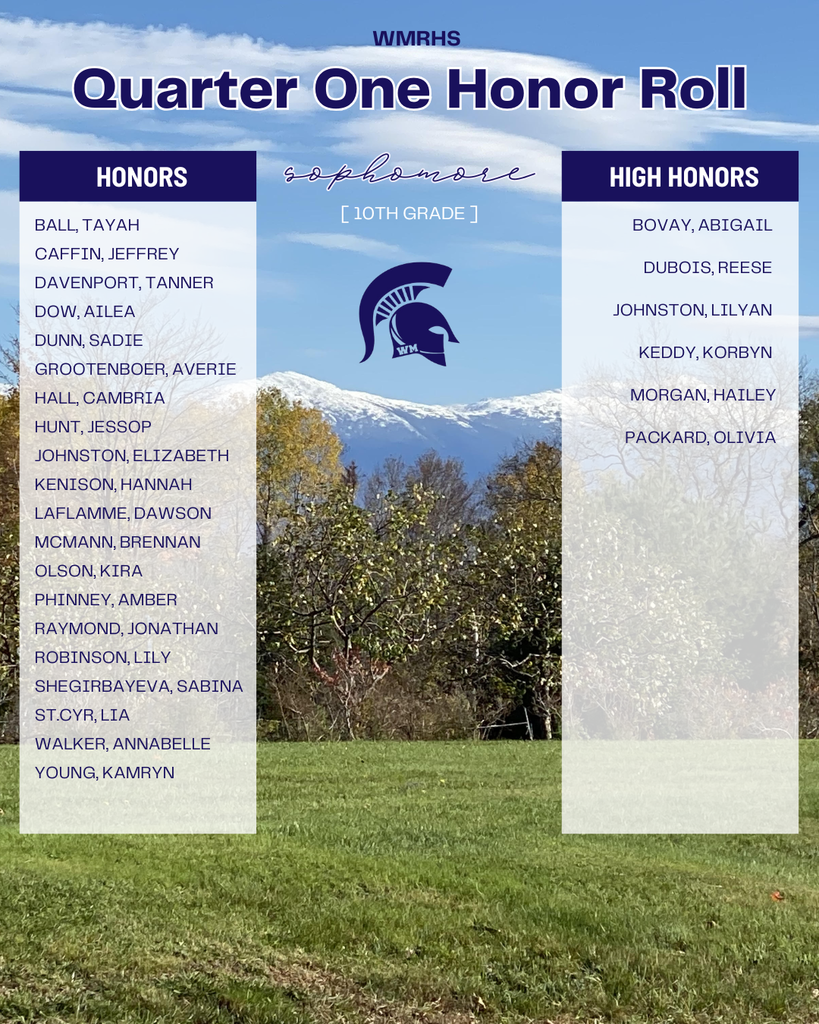 WMRHS

Quarter One Honor Roll

HONORS

BALL, TAYAH
CAFFIN, JEFFREY
DAVENPORT, TANNER
DOW, AILEA
DUNN, SADIE
GROOTENBOER, AVERIE
HALL, CAMBRIA
HUNT, JESSOP
JOHNSTON, ELIZABETH
KENISON, HANNAH
LAFLAMME, DAWSON
MCMANN, BRENNAN
OLSON, KIRA
PHINNEY, AMBER
RAYMOND, JONATHAN
ROBINSON, LILY
SHEGIRBAYEVA, SABINA
ST.CYR, LIA
WALKER, ANNABELLE
YOUNG, KAMRYN

sophomore

[ 10TH GRADE ]

WM

HIGH HONORS

BOVAY, ABIGAIL
DUBOIS, REESE
JOHNSTON, LILYAN
KEDDY, KORBYN
MORGAN, HAILEY
PACKARD, OLIVIA